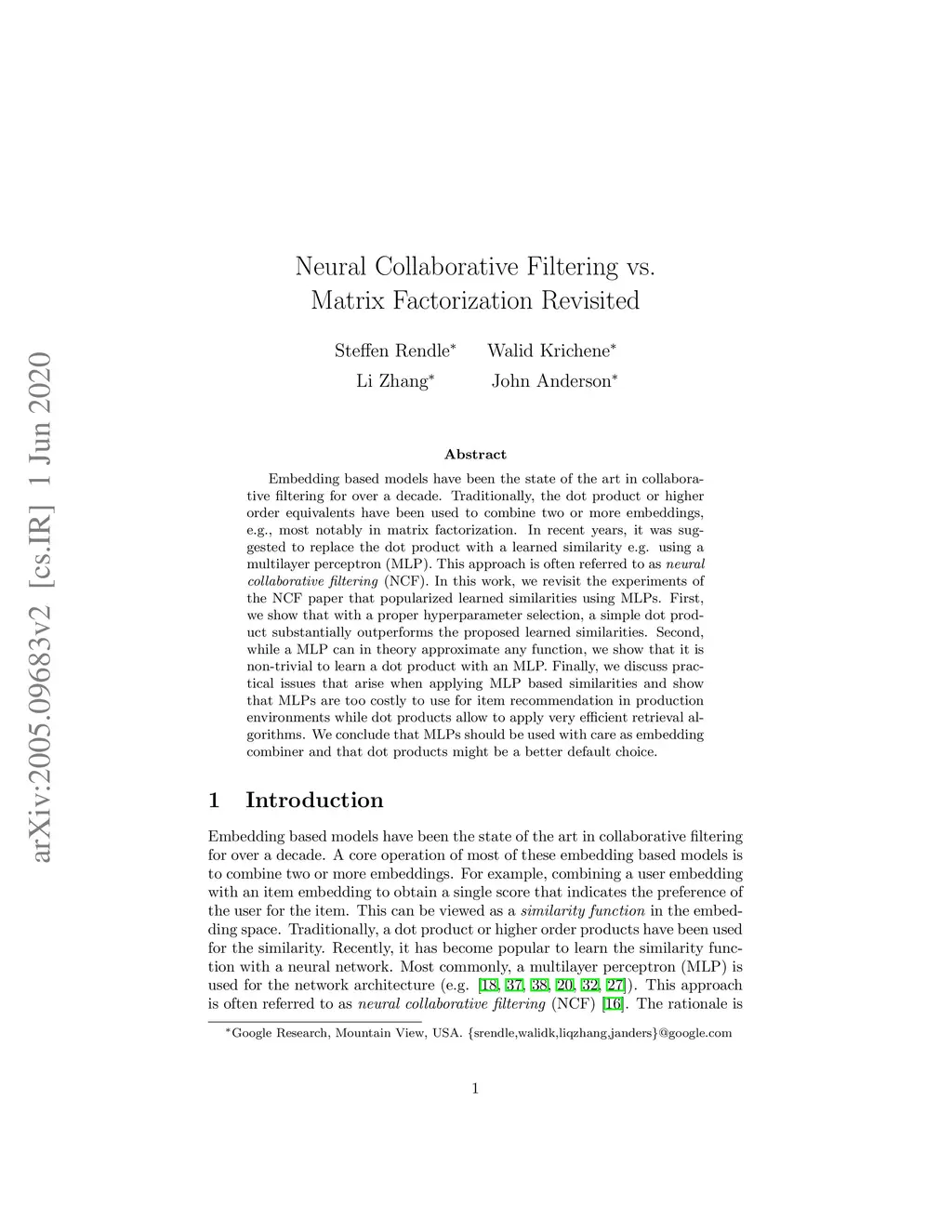 arXiv:2005.09683v2 [cs.IR] 1 Jun 2020

Neural Collaborative Filtering vs. Matrix Factorization Revisited

Steffen Rendle$^*$ Walid Krichene$^*$
Li Zhang$^*$ John Anderson$^*$

Abstract

Embedding based models have been the state of the art in collaborative filtering for over a decade. Traditionally, the dot product or higher order equivalents have been used to combine two or more embeddings, e.g., most notably in matrix factorization. In recent years, it was suggested to replace the dot product with a learned similarity e.g. using a multilayer perceptron (MLP). This approach is often referred to as neural collaborative filtering (NCF). In this work, we revisit the experiments of the NCF paper that popularized learned similarities using MLPs. First, we show that with a proper hyperparameter selection, a simple dot product substantially outperforms the proposed learned similarities. Second, while a MLP can in theory approximate any function, we show that it is non-trivial to learn a dot product with an MLP. Finally, we discuss practical issues that arise when applying MLP based similarities and show that MLPs are too costly to use for item recommendation in production environments while dot products allow to apply very efficient retrieval algorithms. We conclude that MLPs should be used with care as embedding combiner and that dot products might be a better default choice.

1 Introduction

Embedding based models have been the state of the art in collaborative filtering for over a decade. A core operation of most of these embedding based models is to combine two or more embeddings. For example, combining a user embedding with an item embedding to obtain a single score that indicates the preference of the user for the item. This can be viewed as a similarity function in the embedding space. Traditionally, a dot product or higher order products have been used for the similarity. Recently, it has become popular to learn the similarity function with a neural network. Most commonly, a multilayer perceptron (MLP) is used for the network architecture (e.g. [18, 37, 38, 20, 32, 27]). This approach is often referred to as neural collaborative filtering (NCF) [16]. The rationale is

$^*$Google Research, Mountain View, USA. {srendle,walidk,liqzhang,janders}@google.com

1